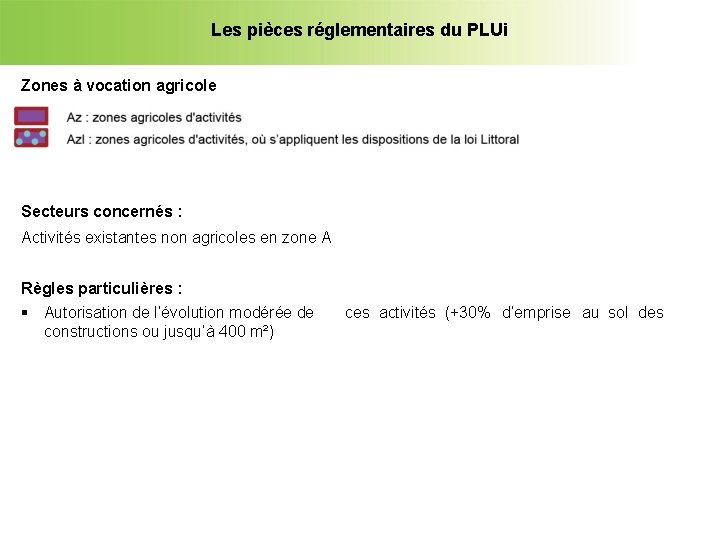 Les pièces réglementaires du PLUi

Zones à vocation agricole

Az : zones agricoles d'activités

Azl : zones agricoles d'activités, où s'appliquent les dispositions de la loi Littoral

Secteurs concernés :

Activités existantes non agricoles en zone A

Règles particulières :

▪ Autorisation de l'évolution modérée de ces activités (+30% d'emprise au sol des constructions ou jusqu'à 400 m²)